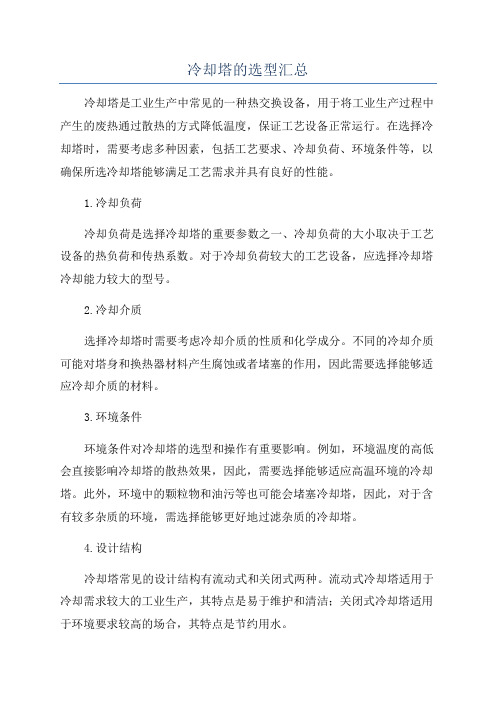 冷却塔的选型汇总

冷却塔是工业生产中常见的一种热交换设备，用于将工业生产过程中产生的废热通过散热的方式降低温度，保证工艺设备正常运行。在选择冷却塔时，需要考虑多种因素，包括工艺要求、冷却负荷、环境条件等，以确保所选冷却塔能够满足工艺需求并具有良好的性能。

1.冷却负荷

冷却负荷是选择冷却塔的重要参数之一、冷却负荷的大小取决于工艺设备的热负荷和传热系数。对于冷却负荷较大的工艺设备，应选择冷却塔冷却能力较大的型号。

2.冷却介质

选择冷却塔时需要考虑冷却介质的性质和化学成分。不同的冷却介质可能对塔身和换热器材料产生腐蚀或者堵塞的作用，因此需要选择能够适应冷却介质的材料。

3.环境条件

环境条件对冷却塔的选型和操作有重要影响。例如，环境温度的高低会直接影响冷却塔的散热效果，因此，需要选择能够适应高温环境的冷却塔。此外，环境中的颗粒物和油污等也可能会堵塞冷却塔，因此，对于含有较多杂质的环境，需选择能够更好地过滤杂质的冷却塔。

4.设计结构

冷却塔常见的设计结构有流动式和关闭式两种。流动式冷却塔适用于冷却需求较大的工业生产，其特点是易于维护和清洁；关闭式冷却塔适用于环境要求较高的场合，其特点是节约用水。